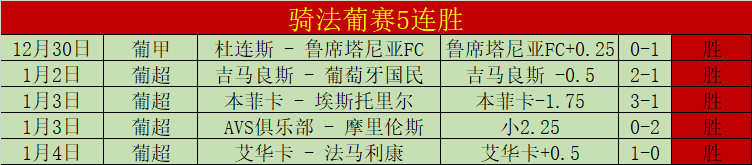 骑法葡赛5连胜

| 12月30日 | 葡甲 | 杜连斯 - 鲁席塔尼亚FC | 鲁席塔尼亚FC+0.25 | 0-1 | 胜 |
|---|---|---|---|---|---|
| 1月2日 | 葡超 | 吉马良斯 - 葡萄牙国民 | 吉马良斯 -0.5 | 2-1 | 胜 |
| 1月3日 | 葡超 | 本菲卡 - 埃斯托里尔 | 本菲卡-1.75 | 3-1 | 胜 |
| 1月3日 | 葡超 | AVS俱乐部 - 摩里伦斯 | 小2.25 | 0-2 | 胜 |
| 1月4日 | 葡超 | 艾华卡 - 法马利康 | 艾华卡+0.5 | 1-0 | 胜 |